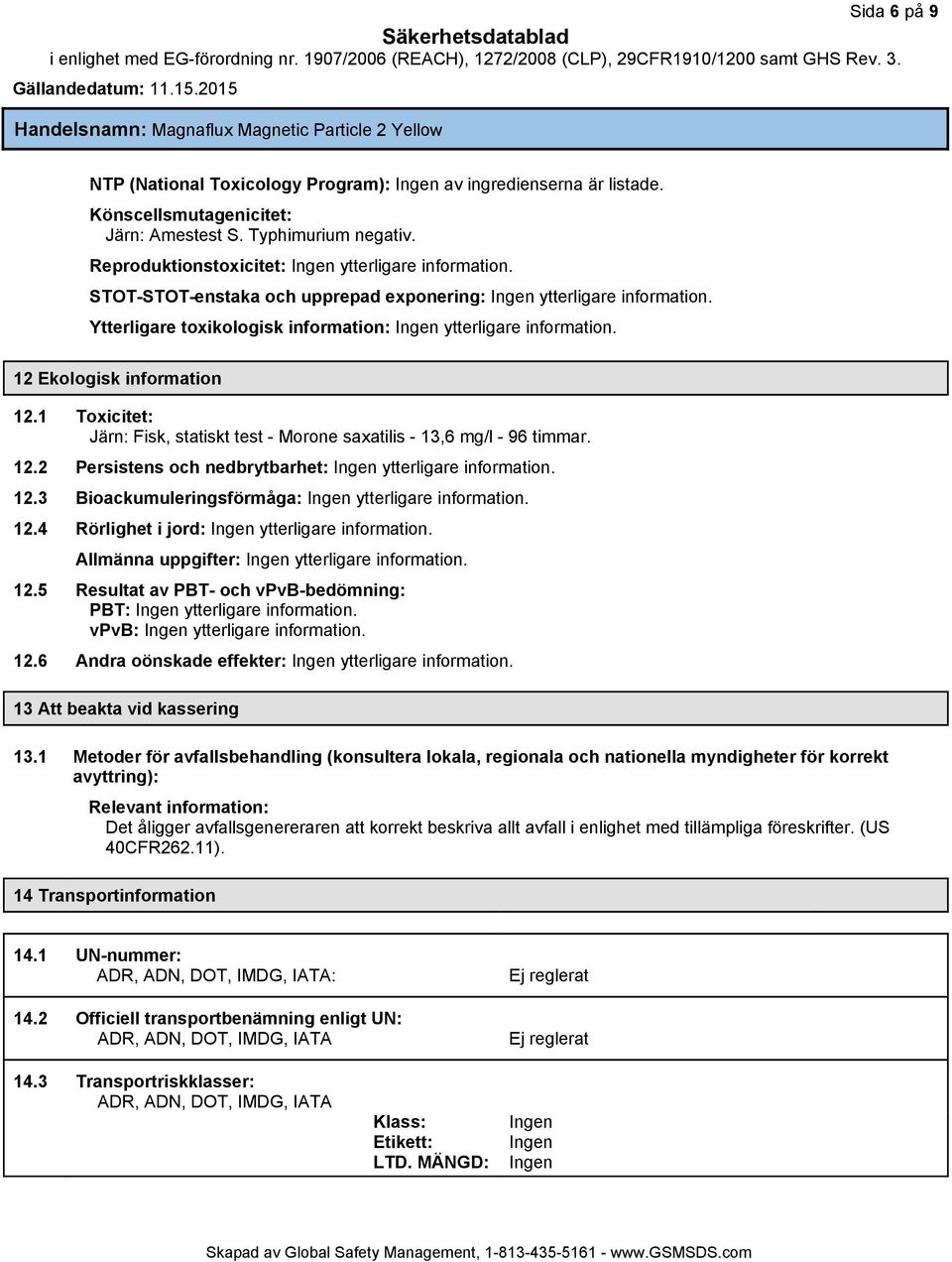 Sida 6 på 9

Säkerhetsdatablad
i enlighet med EG-förordning nr. 1907/2006 (REACH), 1272/2008 (CLP), 29CFR1910/1200 samt GHS Rev. 3.

Gällandedatum: 11.15.2015

Handelsnamn: Magnaflux Magnetic Particle 2 Yellow

NTP (National Toxicology Program): Ingen av ingredienserna är listade.

Könscellsmutagenicitet:
Järn: Amestest S. Typhimurium negativ.

Reproduktionstoxicitet: Ingen ytterligare information.

STOT-STOT-enstaka och upprepad exponering: Ingen ytterligare information.

Ytterligare toxikologisk information: Ingen ytterligare information.

12 Ekologisk information

12.1 Toxicitet:
Järn: Fisk, statiskt test - Morone saxatilis - 13,6 mg/l - 96 timmar.

12.2 Persistens och nedbrytbarhet: Ingen ytterligare information.

12.3 Bioackumuleringsförmåga: Ingen ytterligare information.

12.4 Rörlighet i jord: Ingen ytterligare information.

Allmänna uppgifter: Ingen ytterligare information.

12.5 Resultat av PBT- och vPvB-bedömning:
PBT: Ingen ytterligare information.
vPvB: Ingen ytterligare information.

12.6 Andra oönskade effekter: Ingen ytterligare information.

13 Att beakta vid kassering

13.1 Metoder för avfallsbehandling (konsultera lokala, regionala och nationella myndigheter för korrekt avyttring):

Relevant information:
Det åligger avfallsgenereraren att korrekt beskriva allt avfall i enlighet med tillämpliga föreskrifter. (US 40CFR262.11).

14 Transportinformation

14.1 UN-nummer:
ADR, ADN, DOT, IMDG, IATA: Ej reglerat

14.2 Officiell transportbenämning enligt UN:
ADR, ADN, DOT, IMDG, IATA Ej reglerat

14.3 Transportriskklasser:
ADR, ADN, DOT, IMDG, IATA
Klass: Ingen
Etikett: Ingen
LTD. MÄNGD: Ingen

Skapad av Global Safety Management, 1-813-435-5161 - www.GSMSDS.com